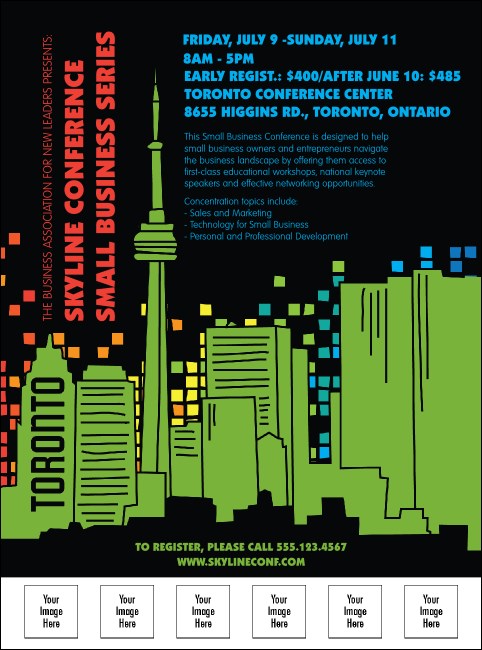 THE BUSINESS ASSOCIATION FOR NEW LEADERS PRESENTS:
SKYLINE CONFERENCE
SMALL BUSINESS SERIES

FRIDAY, JULY 9 -SUNDAY, JULY 11
8AM - 5PM
EARLY REGIST.: $400/AFTER JUNE 10: $485
TORONTO CONFERENCE CENTER
8655 HIGGINS RD., TORONTO, ONTARIO

This Small Business Conference is designed to help small business owners and entrepreneurs navigate the business landscape by offering them access to first-class educational workshops, national keynote speakers and effective networking opportunities.

Concentration topics include:
- Sales and Marketing
- Technology for Small Business
- Personal and Professional Development

TORONTO

TO REGISTER, PLEASE CALL 555.123.4567
WWW.SKYLINECONF.COM

Your Image Here

Your Image Here

Your Image Here

Your Image Here

Your Image Here

Your Image Here